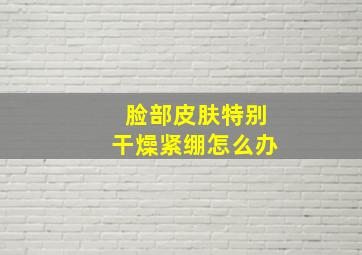 脸部皮肤特别
干燥紧绷怎么办